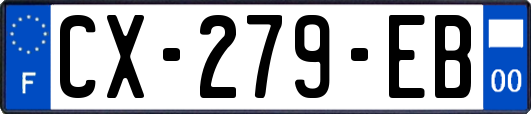 F
CX-279-EB
00